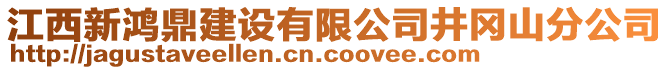 江西新鸿鼎建设有限公司井冈山分公司
http://jagustaveellen.cn.coovee.com